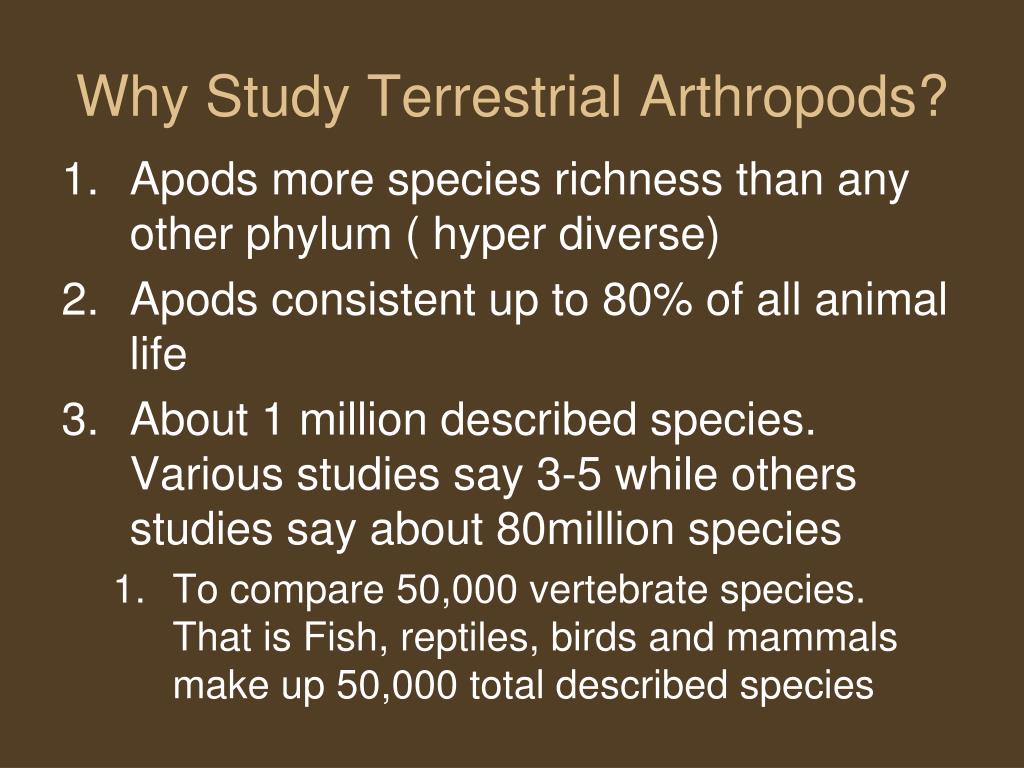 Why Study Terrestrial Arthropods?

1. Apods more species richness than any other phylum ( hyper diverse)
2. Apods consistent up to 80% of all animal life
3. About 1 million described species. Various studies say 3-5 while others studies say about 80million species
   1. To compare 50,000 vertebrate species. That is Fish, reptiles, birds and mammals make up 50,000 total described species